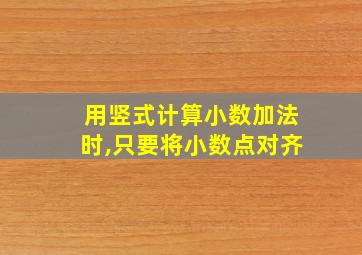 用竖式计算小数加法时,只要将小数点对齐